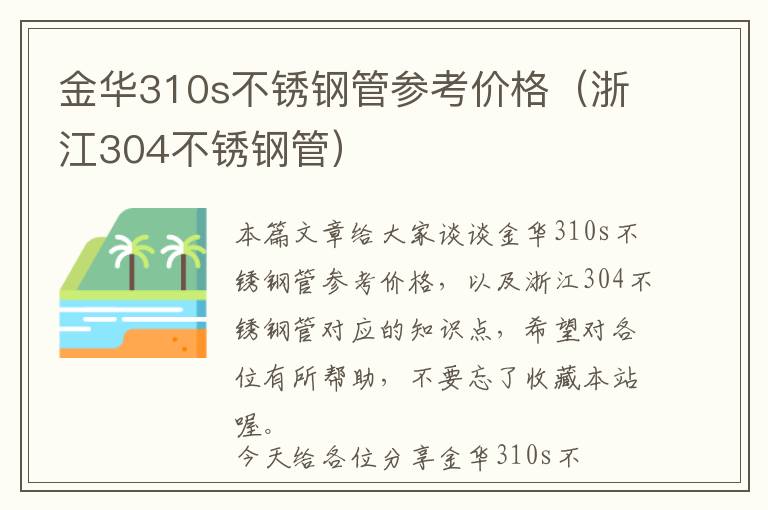 金华310s不锈钢管参考价格（浙江304不锈钢管）

本篇文章给大家谈谈金华310s不锈钢管参考价格，以及浙江304不锈钢管对应的知识点，希望对各位有所帮助，不要忘了收藏本站喔。

今天给各位分享金华310s不